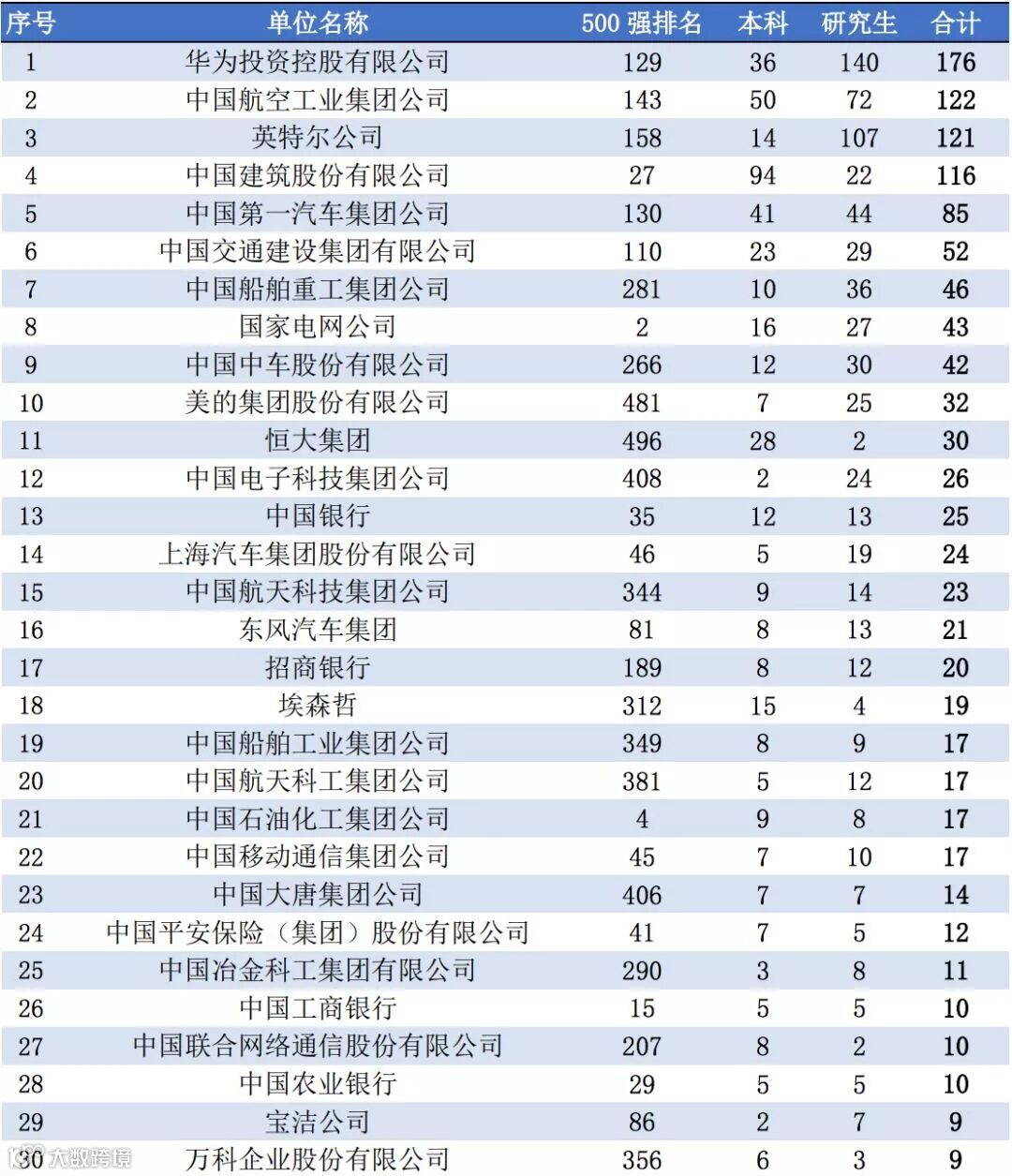 | 序号 | 单位名称 | 500 强排名 | 本科 | 研究生 | 合计 |
|---|---|---|---|---|---|
| 1 | 华为投资控股有限公司 | 129 | 36 | 140 | 176 |
| 2 | 中国航空工业集团公司 | 143 | 50 | 72 | 122 |
| 3 | 英特尔公司 | 158 | 14 | 107 | 121 |
| 4 | 中国建筑股份有限公司 | 27 | 94 | 22 | 116 |
| 5 | 中国第一汽车集团公司 | 130 | 41 | 44 | 85 |
| 6 | 中国交通建设集团有限公司 | 110 | 23 | 29 | 52 |
| 7 | 中国船舶重工集团公司 | 281 | 10 | 36 | 46 |
| 8 | 国家电网公司 | 2 | 16 | 27 | 43 |
| 9 | 中国中车股份有限公司 | 266 | 12 | 30 | 42 |
| 10 | 美的集团股份有限公司 | 481 | 7 | 25 | 32 |
| 11 | 恒大集团 | 496 | 28 | 2 | 30 |
| 12 | 中国电子科技集团公司 | 408 | 2 | 24 | 26 |
| 13 | 中国银行 | 35 | 12 | 13 | 25 |
| 14 | 上海汽车集团股份有限公司 | 46 | 5 | 19 | 24 |
| 15 | 中国航天科技集团公司 | 344 | 9 | 14 | 23 |
| 16 | 东风汽车集团 | 81 | 8 | 13 | 21 |
| 17 | 招商银行 | 189 | 8 | 12 | 20 |
| 18 | 埃森哲 | 312 | 15 | 4 | 19 |
| 19 | 中国船舶工业集团公司 | 349 | 8 | 9 | 17 |
| 20 | 中国航天科工集团公司 | 381 | 5 | 12 | 17 |
| 21 | 中国石油化工集团公司 | 4 | 9 | 8 | 17 |
| 22 | 中国移动通信集团公司 | 45 | 7 | 10 | 17 |
| 23 | 中国大唐集团公司 | 406 | 7 | 7 | 14 |
| 24 | 中国平安保险（集团）股份有限公司 | 41 | 7 | 5 | 12 |
| 25 | 中国冶金科工集团有限公司 | 290 | 3 | 8 | 11 |
| 26 | 中国工商银行 | 15 | 5 | 5 | 10 |
| 27 | 中国联合网络通信股份有限公司 | 207 | 8 | 2 | 10 |
| 28 | 中国农业银行 | 29 | 5 | 5 | 10 |
| 29 | 宝洁公司 | 86 | 2 | 7 | 9 |
| 30 | 万科企业股份有限公司 | 356 | 6 | 3 | 9 |

大数跨境